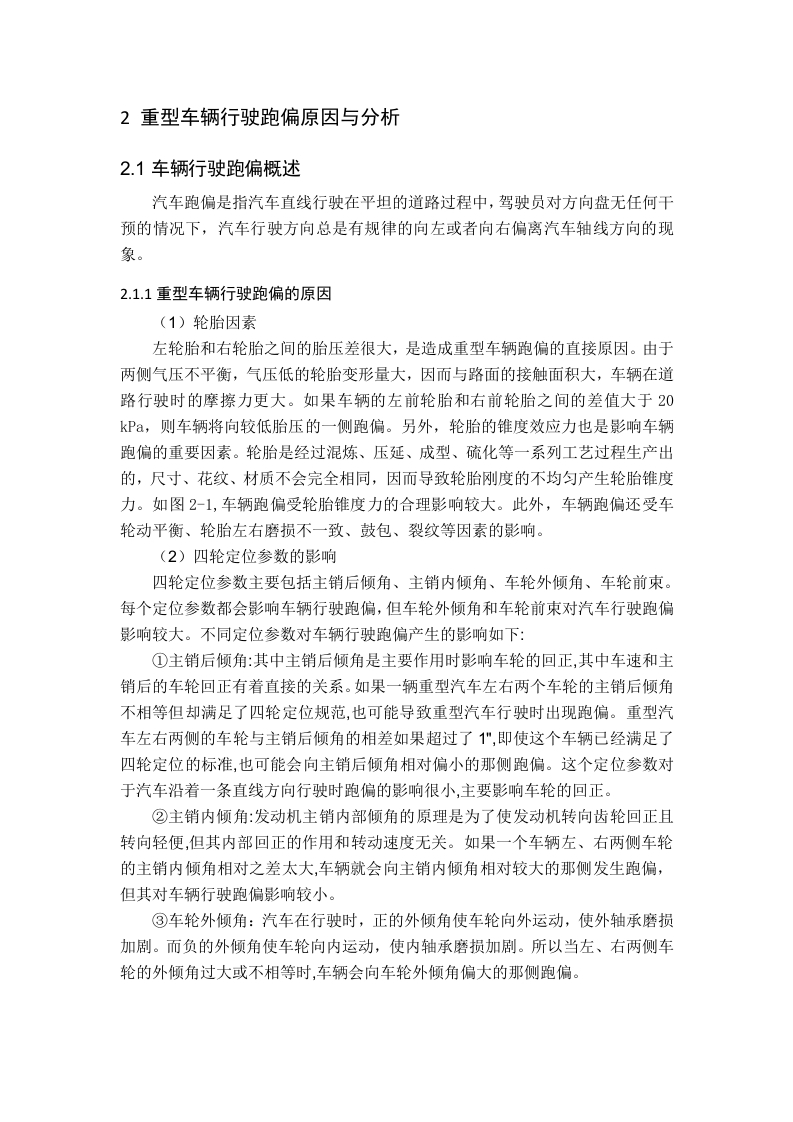 2 重型车辆行驶跑偏原因与分析

2.1 车辆行驶跑偏概述

汽车跑偏是指汽车直线行驶在平坦的道路过程中，驾驶员对方向盘无任何干预的情况下，汽车行驶方向总是有规律的向左或者向右偏离汽车轴线方向的现象。

2.1.1 重型车辆行驶跑偏的原因

（1）轮胎因素

左轮胎和右轮胎之间的胎压差很大，是造成重型车辆跑偏的直接原因。由于两侧气压不平衡，气压低的轮胎变形量大，因而与路面的接触面积大，车辆在道路行驶时的摩擦力更大。如果车辆的左前轮胎和右前轮胎之间的差值大于 20 kPa，则车辆将向较低胎压的一侧跑偏。另外，轮胎的锥度效应力也是影响车辆跑偏的重要因素。轮胎是经过混炼、压延、成型、硫化等一系列工艺过程生产出的，尺寸、花纹、材质不会完全相同，因而导致轮胎刚度的不均匀产生轮胎锥度力。如图 2-1,车辆跑偏受轮胎锥度力的合理影响较大。此外，车辆跑偏还受车轮动平衡、轮胎左右磨损不一致、鼓包、裂纹等因素的影响。

（2）四轮定位参数的影响

四轮定位参数主要包括主销后倾角、主销内倾角、车轮外倾角、车轮前束。每个定位参数都会影响车辆行驶跑偏，但车轮外倾角和车轮前束对汽车行驶跑偏影响较大。不同定位参数对车辆行驶跑偏产生的影响如下:

①主销后倾角:其中主销后倾角是主要作用时影响车轮的回正,其中车速和主销后的车轮回正有着直接的关系。如果一辆重型汽车左右两个车轮的主销后倾角不相等但却满足了四轮定位规范,也可能导致重型汽车行驶时出现跑偏。重型汽车左右两侧的车轮与主销后倾角的相差如果超过了 1",即使这个车辆已经满足了四轮定位的标准,也可能会向主销后倾角相对偏小的那侧跑偏。这个定位参数对于汽车沿着一条直线方向行驶时跑偏的影响很小,主要影响车轮的回正。

②主销内倾角:发动机主销内部倾角的原理是为了使发动机转向齿轮回正且转向轻便,但其内部回正的作用和转动速度无关。如果一个车辆左、右两侧车轮的主销内倾角相对之差太大,车辆就会向主销内倾角相对较大的那侧发生跑偏，但其对车辆行驶跑偏影响较小。

③车轮外倾角：汽车在行驶时，正的外倾角使车轮向外运动，使外轴承磨损加剧。而负的外倾角使车轮向内运动，使内轴承磨损加剧。所以当左、右两侧车轮的外倾角过大或不相等时,车辆会向车轮外倾角偏大的那侧跑偏。